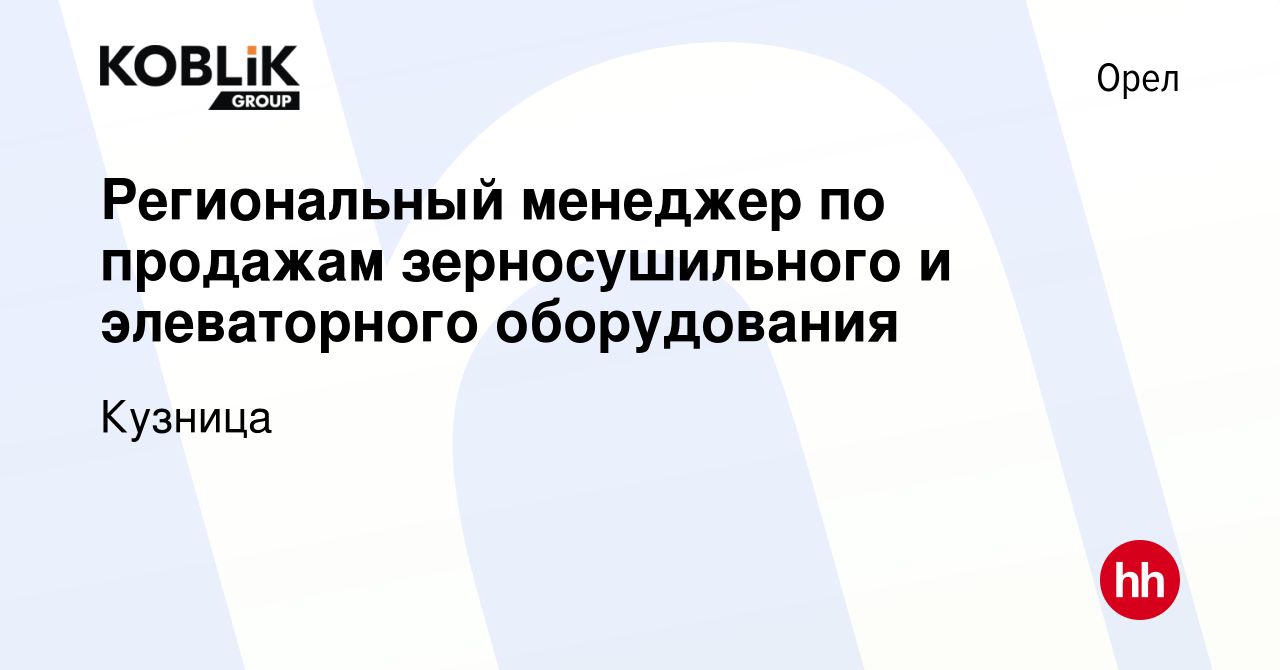 KOBLiK GROUP

Орел

Региональный менеджер по продажам зерносушильного и элеваторного оборудования

Кузница

hh